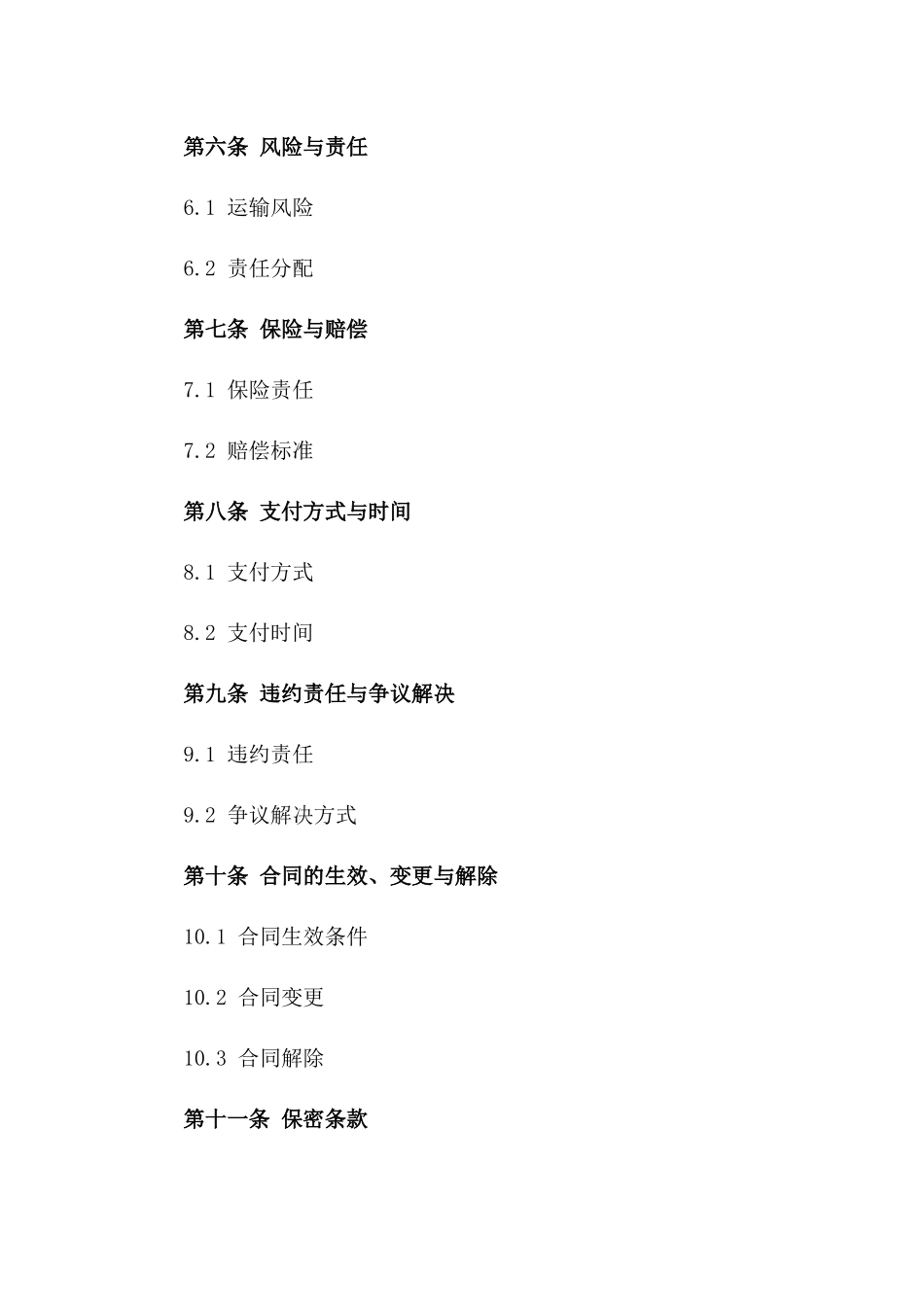 第六条 风险与责任

6.1 运输风险

6.2 责任分配

第七条 保险与赔偿

7.1 保险责任

7.2 赔偿标准

第八条 支付方式与时间

8.1 支付方式

8.2 支付时间

第九条 违约责任与争议解决

9.1 违约责任

9.2 争议解决方式

第十条 合同的生效、变更与解除

10.1 合同生效条件

10.2 合同变更

10.3 合同解除

第十一条 保密条款